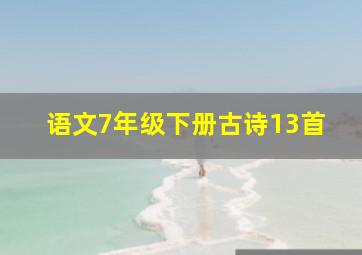 语文7年级下册古诗13首